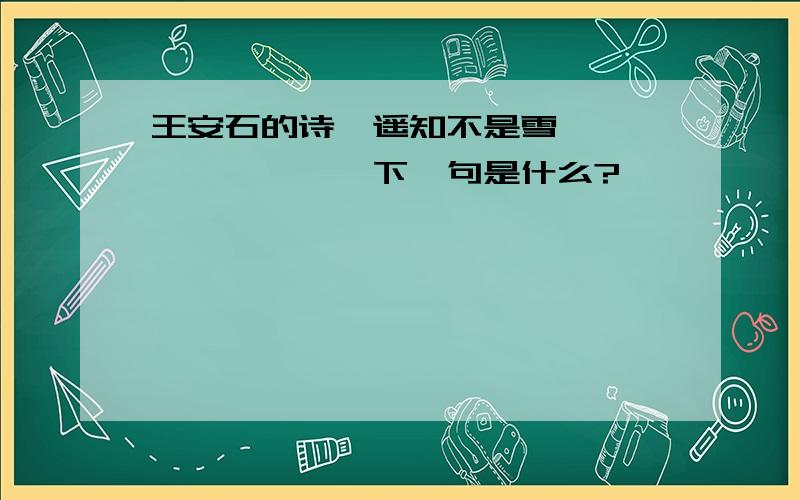 王安石的诗 遥知不是雪

下 句是什么?